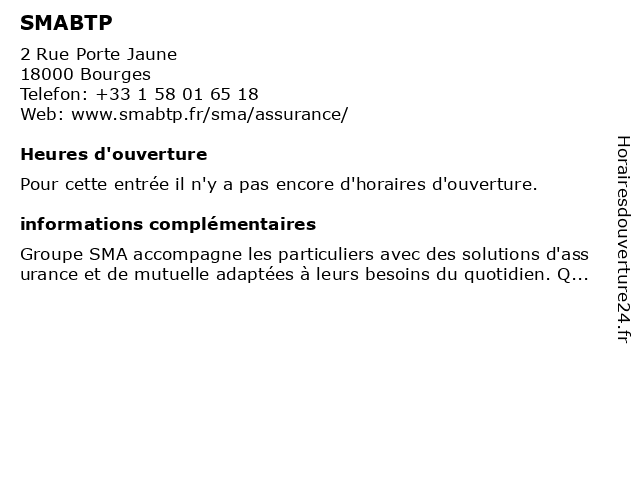 SMABTP

2 Rue Porte Jaune
18000 Bourges
Telefon: +33 1 58 01 65 18
Web: www.smabtp.fr/sma/assurance/

Heures d'ouverture

Pour cette entrée il n'y a pas encore d'horaires d'ouverture.

informations complémentaires

Groupe SMA accompagne les particuliers avec des solutions d'assurance et de mutuelle adaptées à leurs besoins du quotidien. Q...

Horairesdouverture24.fr